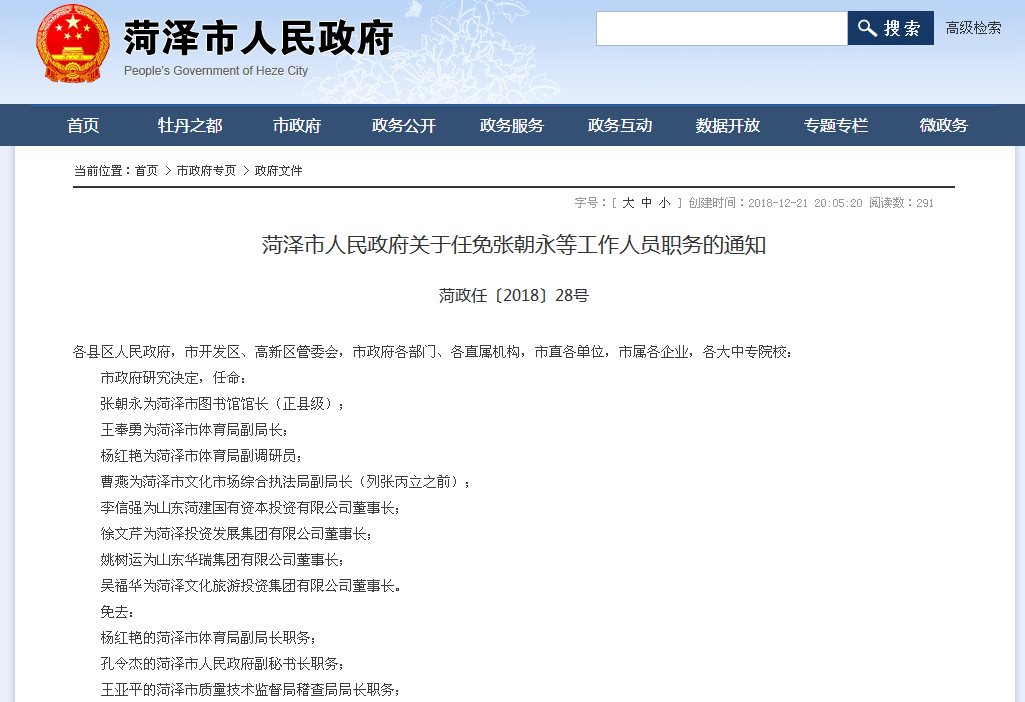 菏泽市人民政府
People's Government of Heze City

搜索 高级检索

首页 牡丹之都 市政府 政务公开 政务服务 政务互动 数据开放 专题专栏 微政务

当前位置：首页 > 市政府专页 > 政府文件

字号：[ 大 中 小 ] 创建时间：2018-12-21 20:05:20 阅读数：291

菏泽市人民政府关于任免张朝永等工作人员职务的通知

菏政任〔2018〕28号

各县区人民政府，市开发区、高新区管委会，市政府各部门、各直属机构，市直各单位，市属各企业，各大中专院校：

市政府研究决定，任命：

张朝永为菏泽市图书馆馆长（正县级）；

王奉勇为菏泽市体育局副局长；

杨红艳为菏泽市体育局副调研员；

曹燕为菏泽市文化市场综合执法局副局长（列张丙立之前）；

李信强为山东菏建国有资本投资有限公司董事长；

徐文芹为菏泽投资发展集团有限公司董事长；

姚树运为山东华瑞集团有限公司董事长；

吴福华为菏泽文化旅游投资集团有限公司董事长。

免去：

杨红艳的菏泽市体育局副局长职务；

孔令杰的菏泽市人民政府副秘书长职务；

王亚平的菏泽市质量技术监督局稽查局局长职务；